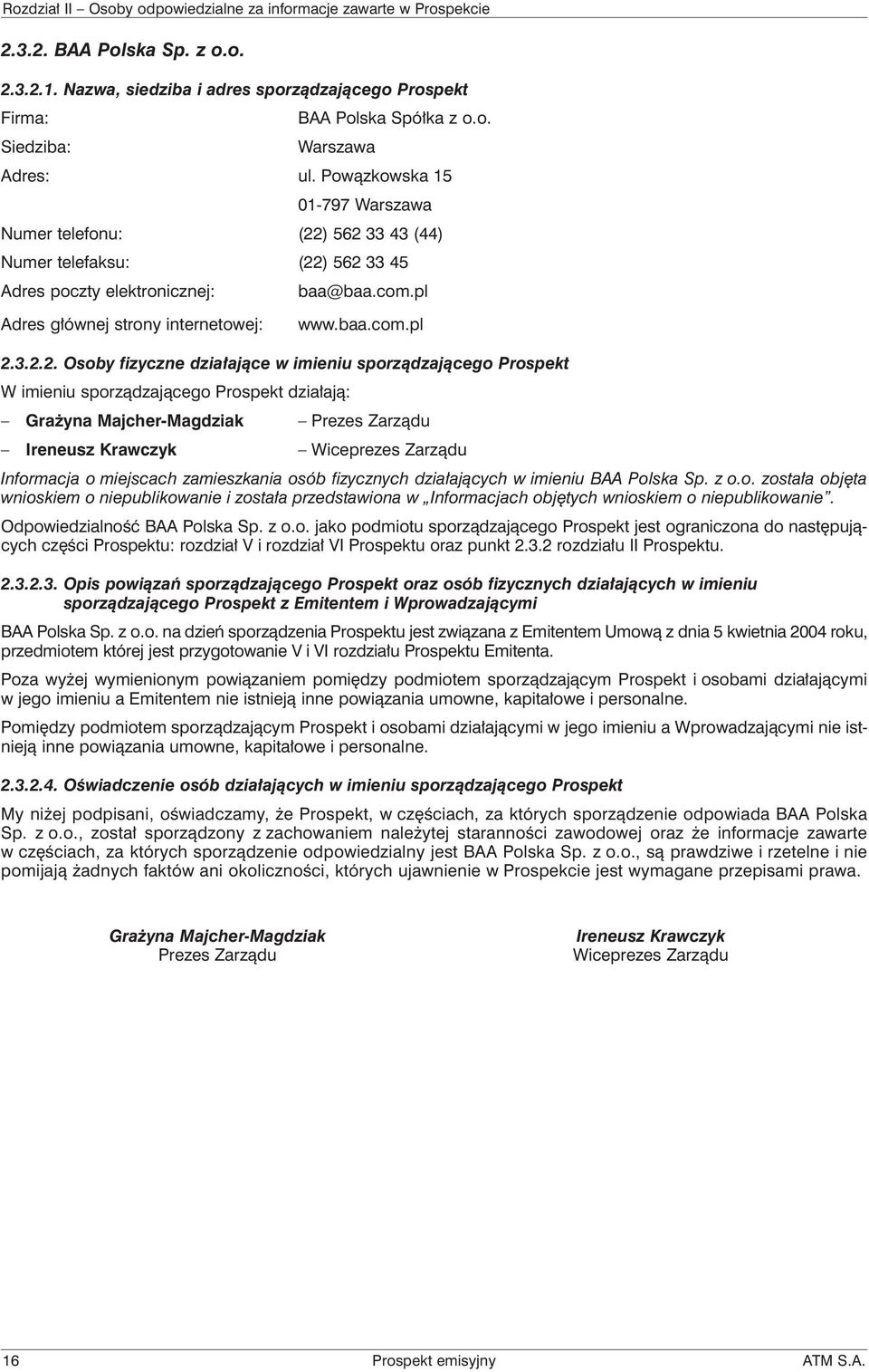 Rozdział II – Osoby odpowiedzialne za informacje zawarte w Prospekcie

2.3.2. BAA Polska Sp. z o.o.

2.3.2.1. Nazwa, siedziba i adres sporządzającego Prospekt

Firma: BAA Polska Spółka z o.o.

Siedziba: Warszawa

Adres: ul. Powązkowska 15
01-797 Warszawa

Numer telefonu: (22) 562 33 43 (44)

Numer telefaksu: (22) 562 33 45

Adres poczty elektronicznej: baa@baa.com.pl

Adres głównej strony internetowej: www.baa.com.pl

2.3.2.2. Osoby fizyczne działające w imieniu sporządzającego Prospekt

W imieniu sporządzającego Prospekt działają:

– Grażyna Majcher-Magdziak – Prezes Zarządu

– Ireneusz Krawczyk – Wiceprezes Zarządu

Informacja o miejscach zamieszkania osób fizycznych działających w imieniu BAA Polska Sp. z o.o. została objęta wnioskiem o niepublikowanie i została przedstawiona w „Informacjach objętych wnioskiem o niepublikowanie”.

Odpowiedzialność BAA Polska Sp. z o.o. jako podmiotu sporządzającego Prospekt jest ograniczona do następujących części Prospektu: rozdział V i rozdział VI Prospektu oraz punkt 2.3.2 rozdziału II Prospektu.

2.3.2.3. Opis powiązań sporządzającego Prospekt oraz osób fizycznych działających w imieniu sporządzającego Prospekt z Emitentem i Wprowadzającymi

BAA Polska Sp. z o.o. na dzień sporządzenia Prospektu jest związana z Emitentem Umową z dnia 5 kwietnia 2004 roku, przedmiotem której jest przygotowanie V i VI rozdziału Prospektu Emitenta.

Poza wyżej wymienionym powiązaniem pomiędzy podmiotem sporządzającym Prospekt i osobami działającymi w jego imieniu a Emitentem nie istnieją inne powiązania umowne, kapitałowe i personalne.

Pomiędzy podmiotem sporządzającym Prospekt i osobami działającymi w jego imieniu a Wprowadzającymi nie istnieją inne powiązania umowne, kapitałowe i personalne.

2.3.2.4. Oświadczenie osób działających w imieniu sporządzającego Prospekt

My niżej podpisani, oświadczamy, że Prospekt, w częściach, za których sporządzenie odpowiada BAA Polska Sp. z o.o., został sporządzony z zachowaniem należytej staranności zawodowej oraz że informacje zawarte w częściach, za których sporządzenie odpowiedzialny jest BAA Polska Sp. z o.o., są prawdziwe i rzetelne i nie pomijają żadnych faktów ani okoliczności, których ujawnienie w Prospekcie jest wymagane przepisami prawa.

Grażyna Majcher-Magdziak
Prezes Zarządu

Ireneusz Krawczyk
Wiceprezes Zarządu

16 Prospekt emisyjny ATM S.A.